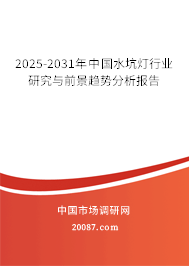 2025-2031年中国水坑灯行业研究与前景趋势分析报告

中国市场调研网

20087.com